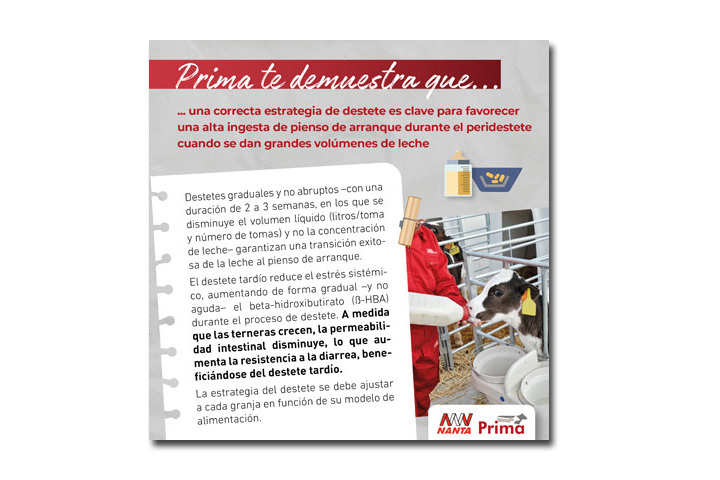 Prima te demuestra que...

... una correcta estrategia de destete es clave para favorecer una alta ingesta de pienso de arranque durante el peridestete cuando se dan grandes volúmenes de leche

Destetes graduales y no abruptos –con una duración de 2 a 3 semanas, en los que se disminuye el volumen líquido (litros/toma y número de tomas) y no la concentración de leche– garantizan una transición exitosa de la leche al pienso de arranque.

El destete tardío reduce el estrés sistémico, aumentando de forma gradual –y no aguda– el beta-hidroxibutirato (ß-HBA) durante el proceso de destete. A medida que las terneras crecen, la permeabilidad intestinal disminuye, lo que aumenta la resistencia a la diarrea, beneficiándose del destete tardío.

La estrategia del destete se debe ajustar a cada granja en función de su modelo de alimentación.

NANTA Prima